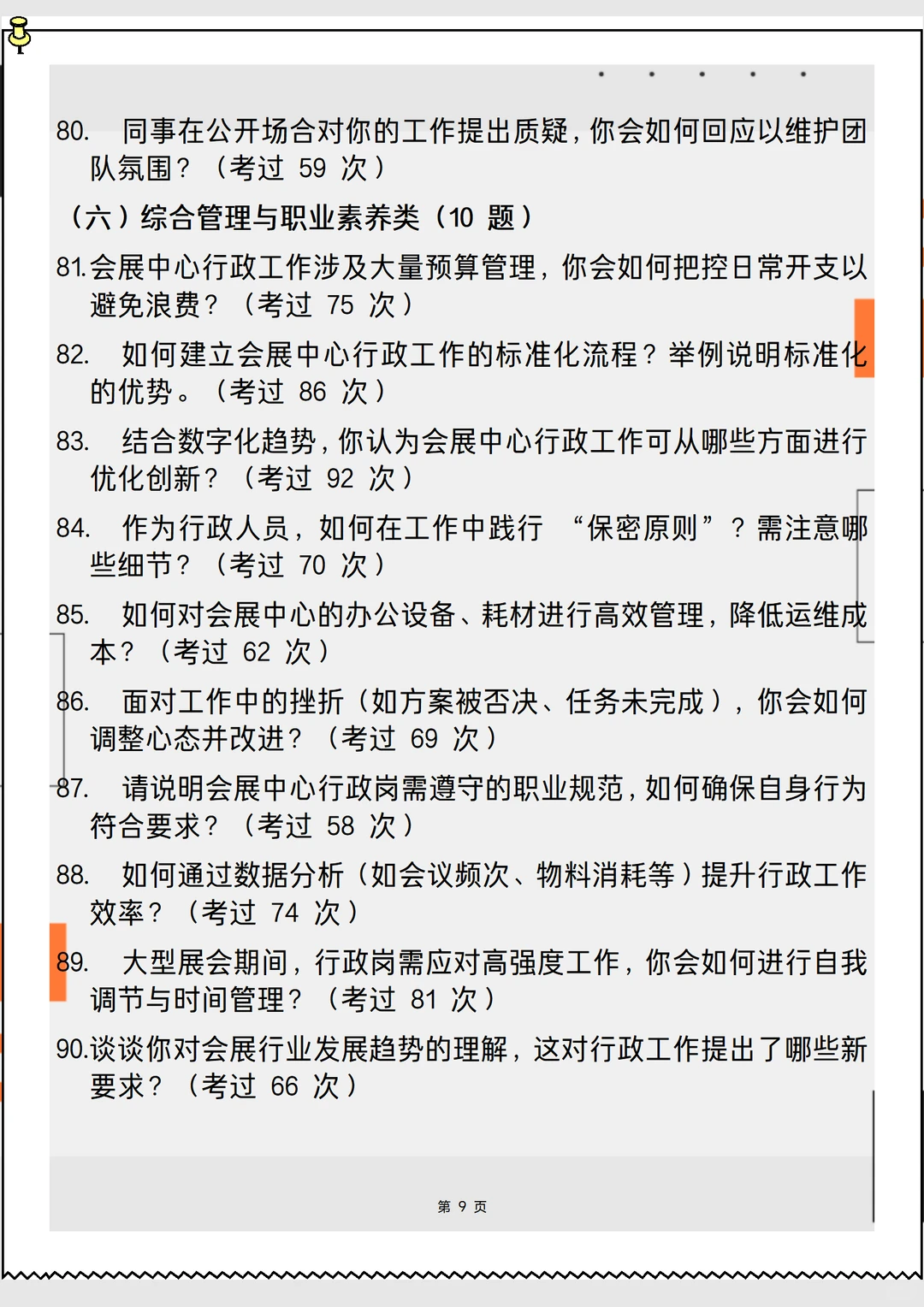 80. 同事在公开场合对你的工作提出质疑，你会如何回应以维护团队氛围？（考过 59 次）

（六）综合管理与职业素养类（10 题）

81. 会展中心行政工作涉及大量预算管理，你会如何把控日常开支以避免浪费？（考过 75 次）

82. 如何建立会展中心行政工作的标准化流程？举例说明标准化的优势。（考过 86 次）

83. 结合数字化趋势，你认为会展中心行政工作可从哪些方面进行优化创新？（考过 92 次）

84. 作为行政人员，如何在工作中践行 “保密原则”？需注意哪些细节？（考过 70 次）

85. 如何对会展中心的办公设备、耗材进行高效管理，降低运维成本？（考过 62 次）

86. 面对工作中的挫折（如方案被否决、任务未完成），你会如何调整心态并改进？（考过 69 次）

87. 请说明会展中心行政岗需遵守的职业规范，如何确保自身行为符合要求？（考过 58 次）

88. 如何通过数据分析（如会议频次、物料消耗等）提升行政工作效率？（考过 74 次）

89. 大型展会期间，行政岗需应对高强度工作，你会如何进行自我调节与时间管理？（考过 81 次）

90. 谈谈你对会展行业发展趋势的理解，这对行政工作提出了哪些新要求？（考过 66 次）

第 9 页